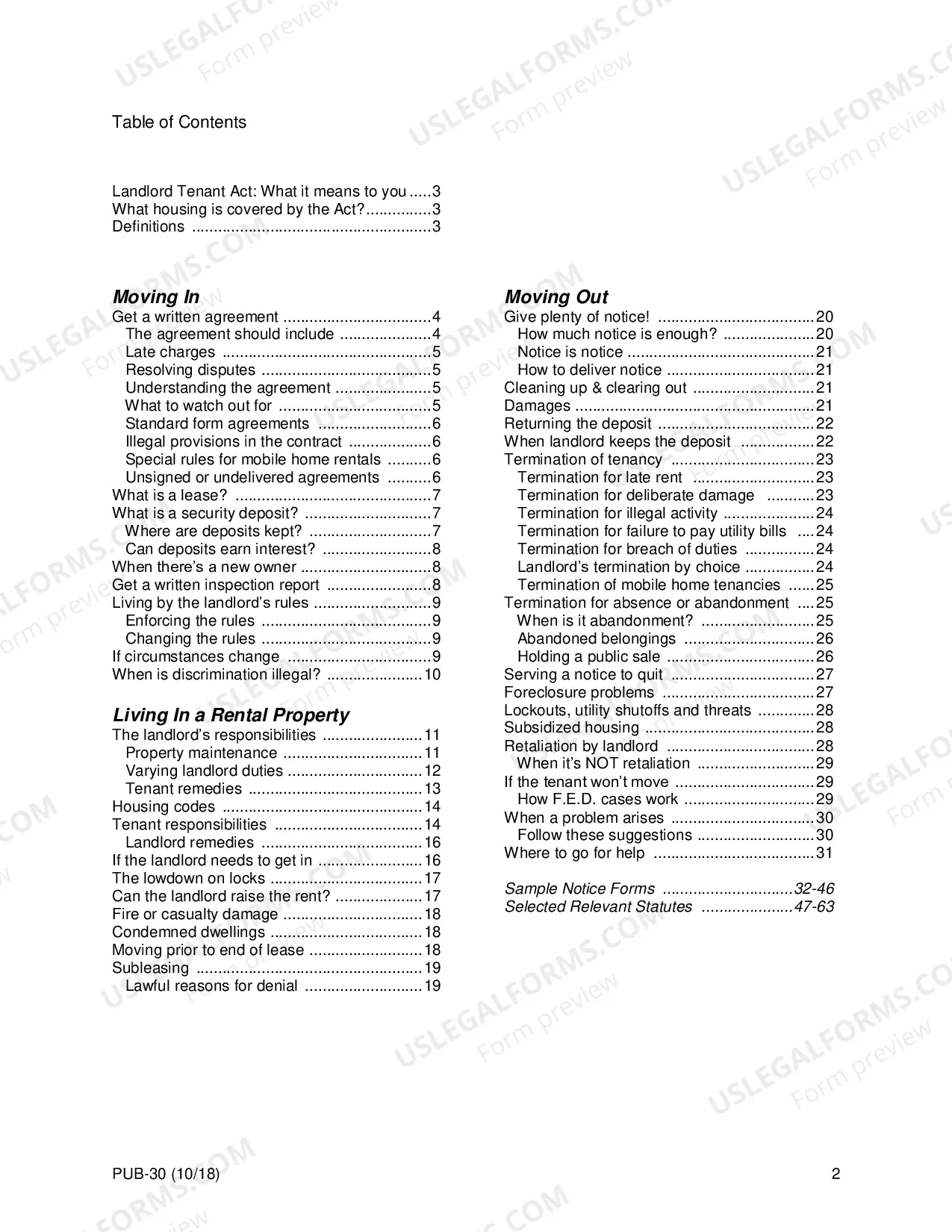 Table of Contents

Landlord Tenant Act: What it means to you 3
What housing is covered by the Act? 3
Definitions 3

Moving In
Get a written agreement 4
The agreement should include 4
Late charges 5
Resolving disputes 5
Understanding the agreement 5
What to watch out for 5
Standard form agreements 6
Illegal provisions in the contract 6
Special rules for mobile home rentals 6
Unsigned or undelivered agreements 6
What is a lease? 7
What is a security deposit? 7
Where are deposits kept? 7
Can deposits earn interest? 8
When there's a new owner 8
Get a written inspection report 8
Living by the landlord's rules 9
Enforcing the rules 9
Changing the rules 9
If circumstances change 9
When is discrimination illegal? 10

Living In a Rental Property
The landlord's responsibilities 11
Property maintenance 11
Varying landlord duties 12
Tenant remedies 13
Housing codes 14
Tenant responsibilities 14
Landlord remedies 16
If the landlord needs to get in 16
The lowdown on locks 17
Can the landlord raise the rent? 17
Fire or casualty damage 18
Condemned dwellings 18
Moving prior to end of lease 18
Subleasing 19
Lawful reasons for denial 19

Moving Out
Give plenty of notice! 20
How much notice is enough? 20
Notice is notice 21
How to deliver notice 21
Cleaning up & clearing out 21
Damages 21
Returning the deposit 22
When landlord keeps the deposit 22
Termination of tenancy 23
Termination for late rent 23
Termination for deliberate damage 23
Termination for illegal activity 24
Termination for failure to pay utility bills 24
Termination for breach of duties 24
Landlord's termination by choice 24
Termination of mobile home tenancies 25
Termination for absence or abandonment 25
When is it abandonment? 25
Abandoned belongings 26
Holding a public sale 26
Serving a notice to quit 27
Foreclosure problems 27
Lockouts, utility shutoffs and threats 28
Subsidized housing 28
Retaliation by landlord 28
When it's NOT retaliation 29
If the tenant won't move 29
How F.E.D. cases work 29
When a problem arises 30
Follow these suggestions 30
Where to go for help 31

Sample Notice Forms 32-46
Selected Relevant Statutes 47-63

PUB-30 (10/18)
2

USLEGALFORMS.COM
Form preview